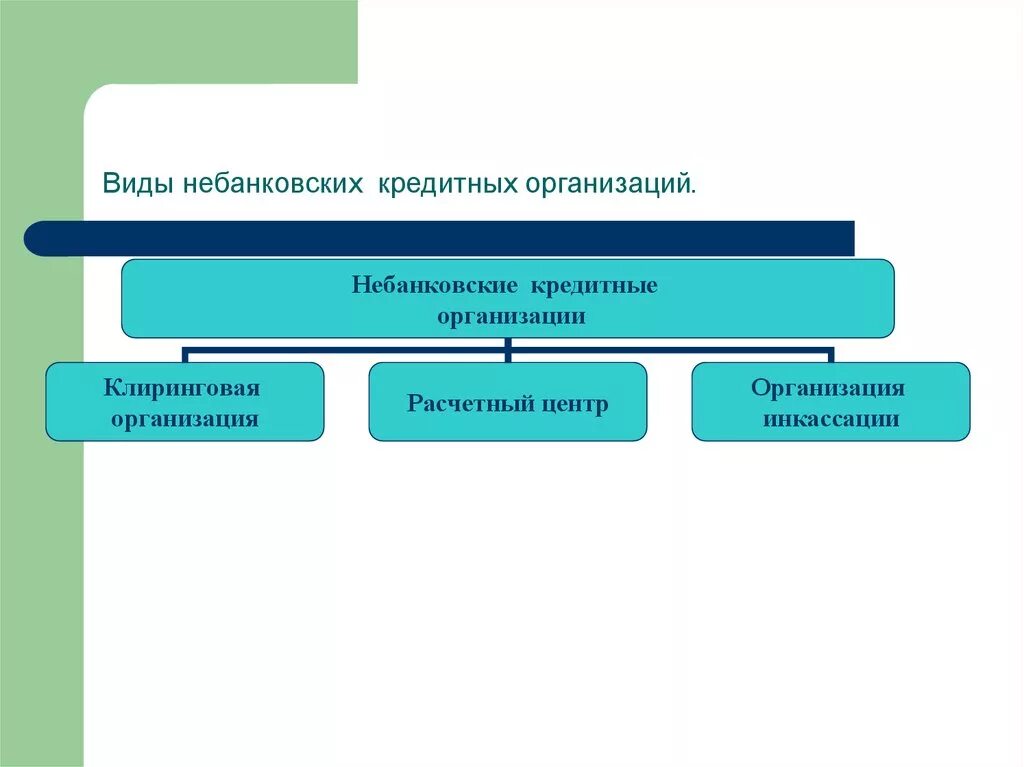 Виды небанковских кредитных организаций.

Небанковские кредитные организации

Клиринговая организация

Расчетный центр

Организация инкассации